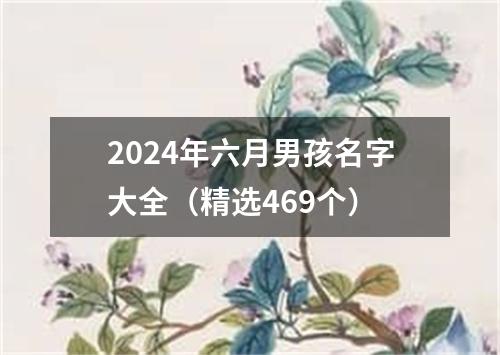 2024年六月男孩名字大全（精选469个）